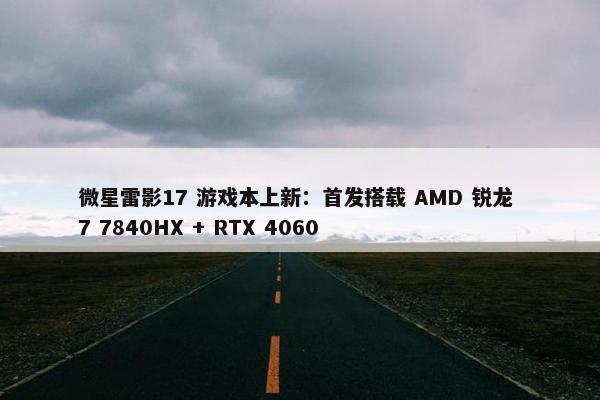 微星雷影17 游戏本上新：首发搭载 AMD 锐龙 7 7840HX + RTX 4060